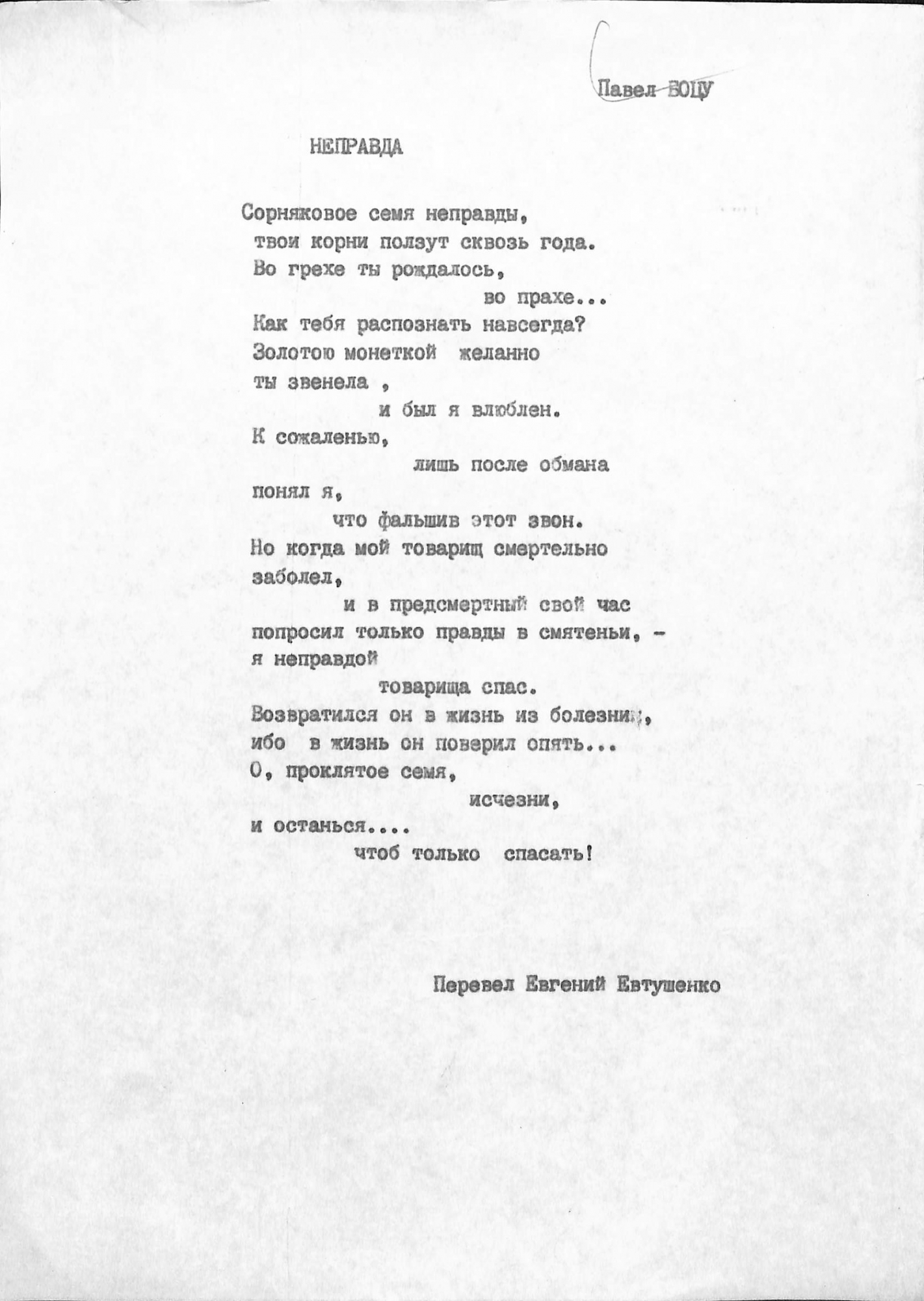 Павел БОЦУ

НЕПРАВДА

Сорняковое семя неправды,
твои корни ползут сквозь года.
Во грехе ты рождалось,
во прахе...
Как тебя распознать навсегда?
Золотою монеткой желанно
ты звенела ,
и был я влюблен.
К сожаленью,
лишь после обмана
понял я,
что фальшив этот звон.
Но когда мой товарищ смертельно
заболел,
и в предсмертный свой час
попросил только правды в смятеньи, -
я неправдой
товарища спас.
Возвратился он в жизнь из болезни,
ибо в жизнь он поверил опять...
О, проклятое семя,
исчезни,
и останься....
чтоб только спасать!

Перевел Евгений Евтушенко